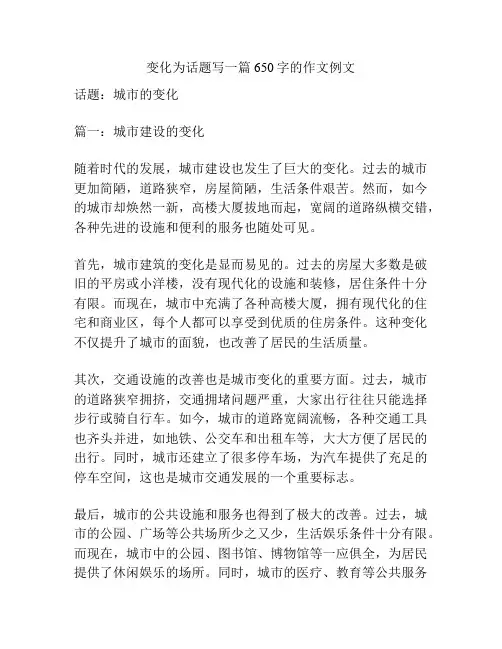 变化为话题写一篇650字的作文例文

话题：城市的变化

篇一：城市建设的变化

随着时代的发展，城市建设也发生了巨大的变化。过去的城市更加简陋，道路狭窄，房屋简陋，生活条件艰苦。然而，如今的城市却焕然一新，高楼大厦拔地而起，宽阔的道路纵横交错，各种先进的设施和便利的服务也随处可见。

首先，城市建筑的变化是显而易见的。过去的房屋大多数是破旧的平房或小洋楼，没有现代化的设施和装修，居住条件十分有限。而现在，城市中充满了各种高楼大厦，拥有现代化的住宅和商业区，每个人都可以享受到优质的住房条件。这种变化不仅提升了城市的面貌，也改善了居民的生活质量。

其次，交通设施的改善也是城市变化的重要方面。过去，城市的道路狭窄拥挤，交通拥堵问题严重，大家出行往往只能选择步行或骑自行车。如今，城市的道路宽阔流畅，各种交通工具也齐头并进，如地铁、公交车和出租车等，大大方便了居民的出行。同时，城市还建立了很多停车场，为汽车提供了充足的停车空间，这也是城市交通发展的一个重要标志。

最后，城市的公共设施和服务也得到了极大的改善。过去，城市的公园、广场等公共场所少之又少，生活娱乐条件十分有限。而现在，城市中的公园、图书馆、博物馆等一应俱全，为居民提供了休闲娱乐的场所。同时，城市的医疗、教育等公共服务